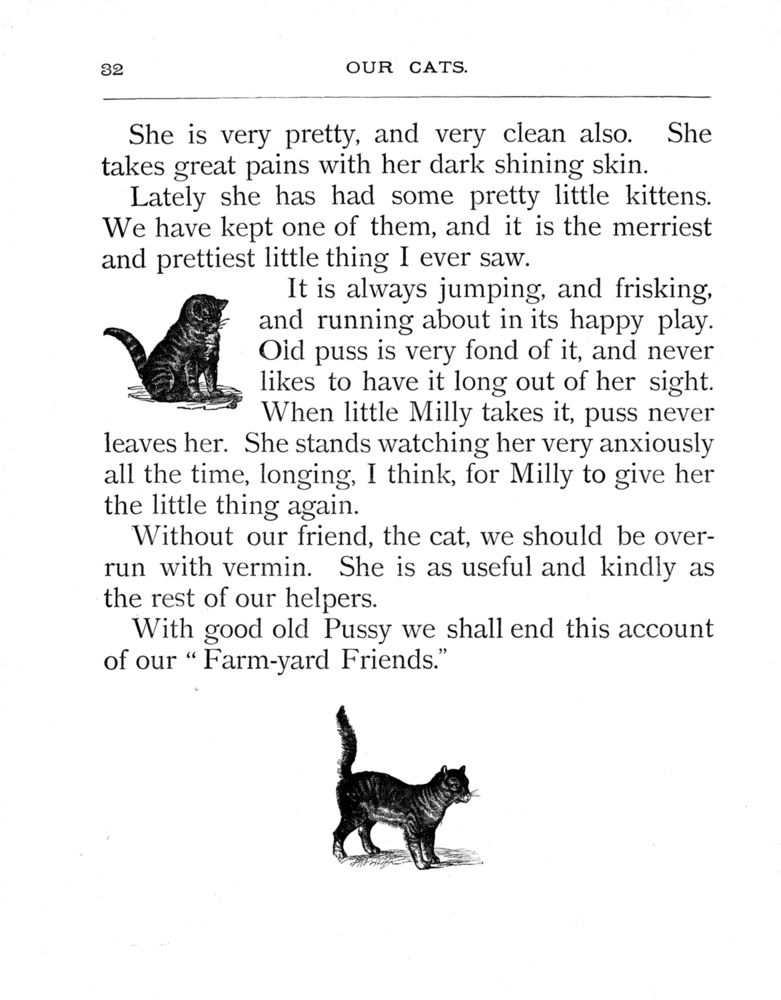 32 OUR CATS.

She is very pretty, and very clean also. She takes great pains with her dark shining skin.

Lately she has had some pretty little kittens. We have kept one of them, and it is the merriest and prettiest little thing I ever saw.

It is always jumping, and frisking, and running about in its happy play. Old puss is very fond of it, and never likes to have it long out of her sight. When little Milly takes it, puss never leaves her. She stands watching her very anxiously all the time, longing, I think, for Milly to give her the little thing again.

Without our friend, the cat, we should be overrun with vermin. She is as useful and kindly as the rest of our helpers.

With good old Pussy we shall end this account of our "Farm-yard Friends."